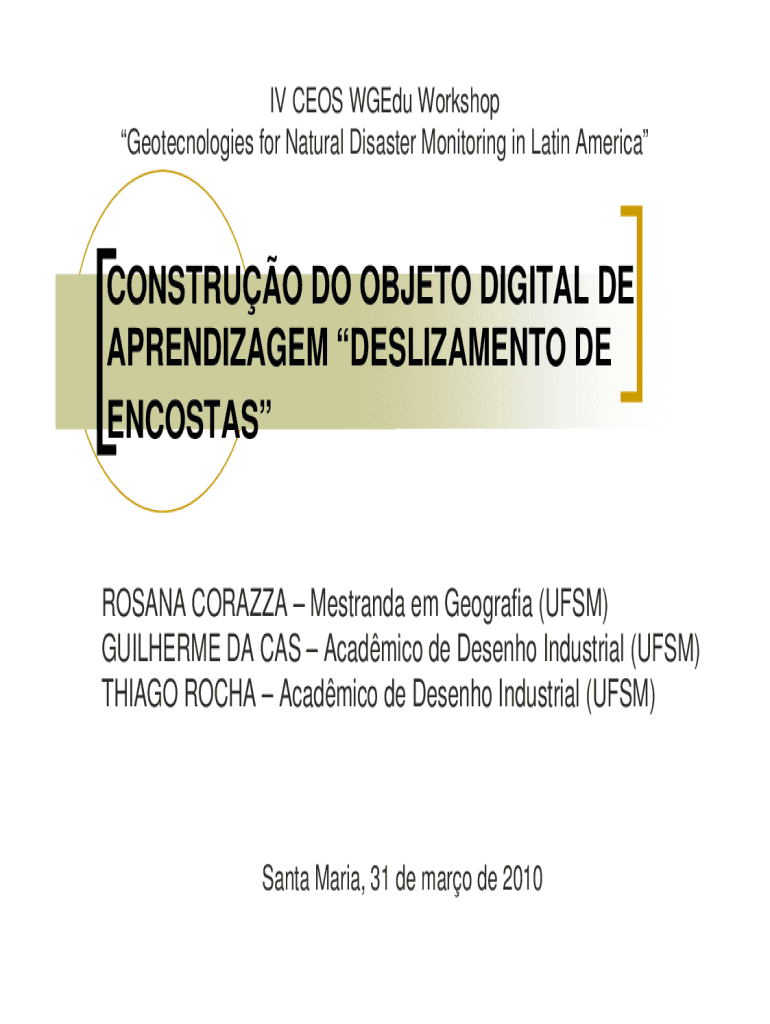 IV CEOS WGEdu Workshop
"Geotecnologies for Natural Disaster Monitoring in Latin America"

CONSTRUÇÃO DO OBJETO DIGITAL DE APRENDIZAGEM "DESLIZAMENTO DE ENCOSTAS"

ROSANA CORAZZA – Mestranda em Geografia (UFSM)
GUILHERME DA CAS – Acadêmico de Desenho Industrial (UFSM)
THIAGO ROCHA – Acadêmico de Desenho Industrial (UFSM)

Santa Maria, 31 de março de 2010